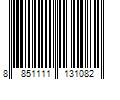 8 851111 131082